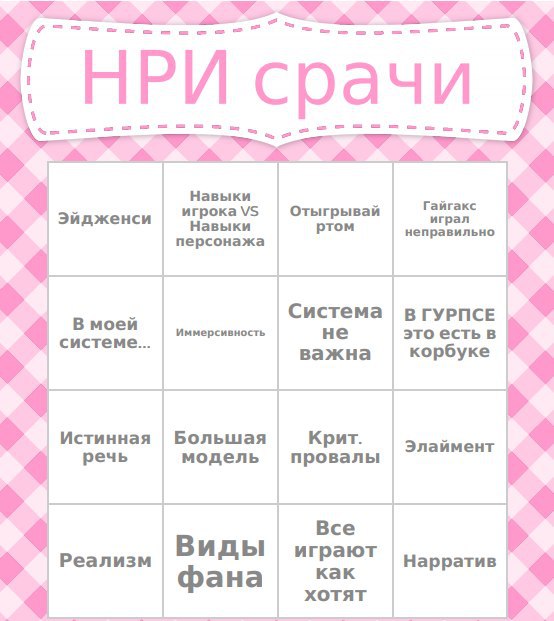 НРИ срачи

| | | | |
|---|---|---|---|
| Эйдженси | Навыки игрока VS Навыки персонажа | Отыгрывай ртом | Гайгакс играл неправильно |
| В моей системе... | Иммерсивность | Система не важна | В ГУРПСЕ это есть в корбуке |
| Истинная речь | Большая модель | Крит. провалы | Элаймент |
| Реализм | Виды фана | Все играют как хотят | Нарратив |